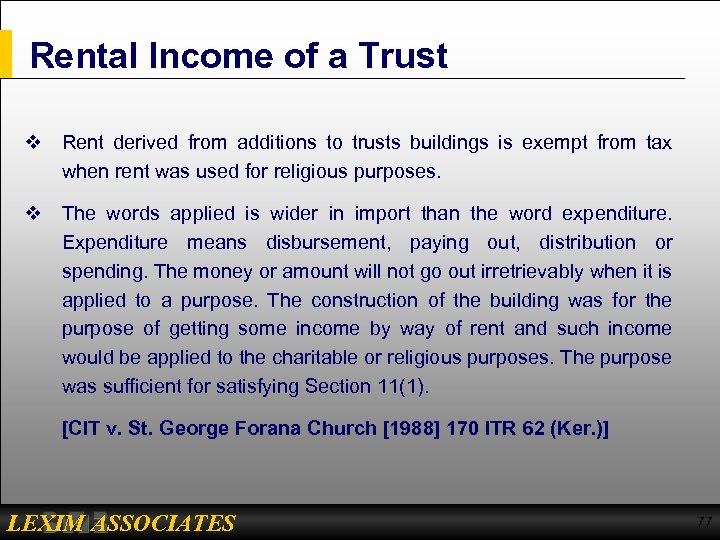 Rental Income of a Trust

❖ Rent derived from additions to trusts buildings is exempt from tax when rent was used for religious purposes.

❖ The words applied is wider in import than the word expenditure. Expenditure means disbursement, paying out, distribution or spending. The money or amount will not go out irretrievably when it is applied to a purpose. The construction of the building was for the purpose of getting some income by way of rent and such income would be applied to the charitable or religious purposes. The purpose was sufficient for satisfying Section 11(1).

[CIT v. St. George Forana Church [1988] 170 ITR 62 (Ker.)]

LEXIM ASSOCIATES

77